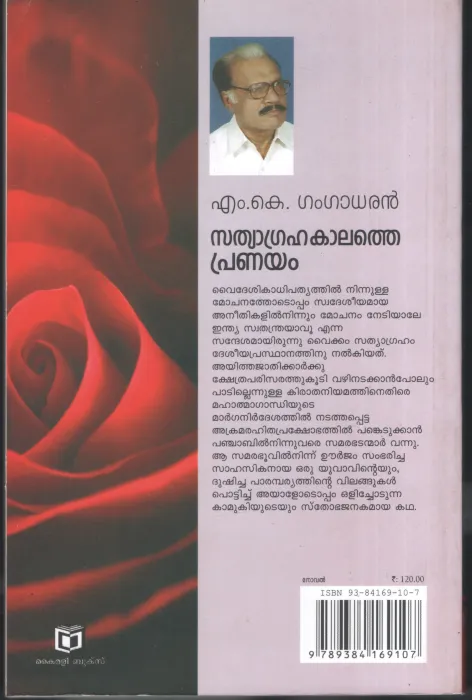 എം.കെ. ഗംഗാധരൻ

സത്യാഗ്രഹകാലത്തെ പ്രണയം

വൈദേശികാധിപത്യത്തിൽ നിന്നുള്ള മോചനത്തോടൊപ്പം സ്വദേശീയമായ അനീതികളിൽനിന്നും മോചനം നേടിയാലേ ഇന്ത്യ സ്വതന്ത്രയാവൂ എന്ന സന്ദേശമായിരുന്നു വൈക്കം സത്യാഗ്രഹം ദേശീയപ്രസ്ഥാനത്തിനു നൽകിയത്. അയിത്തജാതിക്കാർക്കു ക്ഷേത്രപരിസരത്തുകൂടി വഴിനടക്കാൻപോലും പാടില്ലെന്നുള്ള കിരാതനിയമത്തിനെതിരെ മഹാത്മാഗാന്ധിയുടെ മാർഗനിർദേശത്തിൽ നടത്തപ്പെട്ട അക്രമരഹിതപ്രക്ഷോഭത്തിൽ പങ്കെടുക്കാൻ പഞ്ചാബിൽനിന്നുവരെ സമരഭടന്മാർ വന്നു. ആ സമരഭൂവിൽനിന്ന് ഊർജം സംഭരിച്ച സാഹസികനായ ഒരു യുവാവിന്റെയും, ദുഷിച്ച പാരമ്പര്യത്തിന്റെ വിലങ്ങുകൾ പൊട്ടിച്ച് അയാളോടൊപ്പം ഒളിച്ചോടുന്ന കാമുകിയുടെയും സ്തോഭജനകമായ കഥ.

നോവൽ

₹: 120.00

ISBN 93-84169-10-7

9 789384 169107

കൈരളി ബുക്സ്